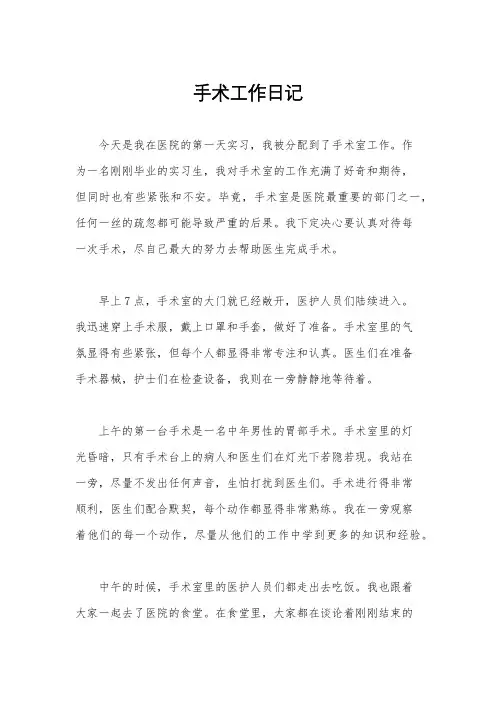 手术工作日记

今天是我在医院的第一天实习，我被分配到了手术室工作。作为一名刚刚毕业的实习生，我对手术室的工作充满了好奇和期待，但同时也有些紧张和不安。毕竟，手术室是医院最重要的部门之一，任何一丝的疏忽都可能导致严重的后果。我下定决心要认真对待每一次手术，尽自己最大的努力去帮助医生完成手术。

早上7点，手术室的大门就已经敞开，医护人员们陆续进入。我迅速穿上手术服，戴上口罩和手套，做好了准备。手术室里的气氛显得有些紧张，但每个人都显得非常专注和认真。医生们在准备手术器械，护士们在检查设备，我则在一旁静静地等待着。

上午的第一台手术是一名中年男性的胃部手术。手术室里的灯光昏暗，只有手术台上的病人和医生们在灯光下若隐若现。我站在一旁，尽量不发出任何声音，生怕打扰到医生们。手术进行得非常顺利，医生们配合默契，每个动作都显得非常熟练。我在一旁观察着他们的每一个动作，尽量从他们的工作中学到更多的知识和经验。

中午的时候，手术室里的医护人员们都走出去吃饭。我也跟着大家一起去了医院的食堂。在食堂里，大家都在谈论着刚刚结束的